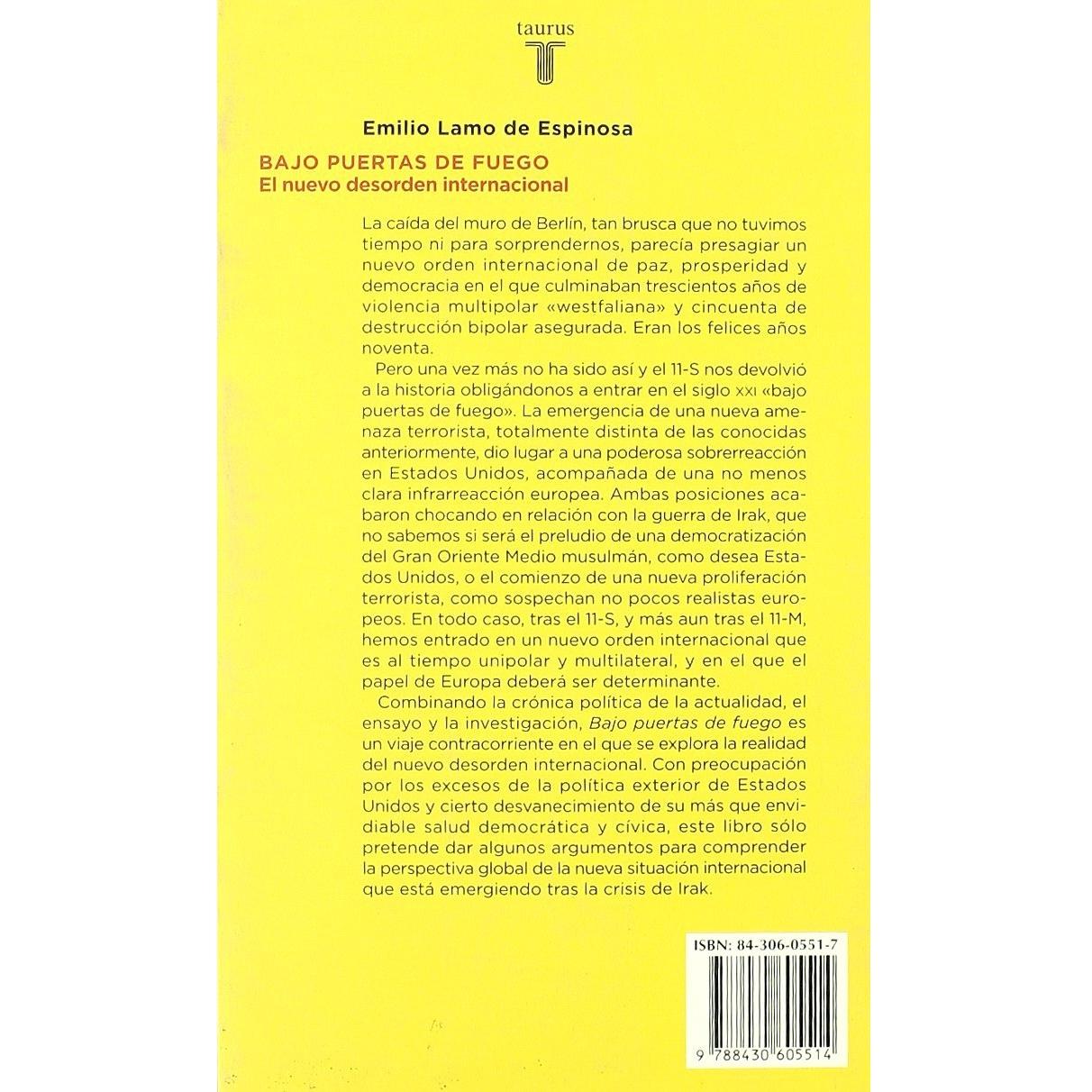 taurus

Emilio Lamo de Espinosa

BAJO PUERTAS DE FUEGO
El nuevo desorden internacional

La caída del muro de Berlín, tan brusca que no tuvimos tiempo ni para sorprendernos, parecía presagiar un nuevo orden internacional de paz, prosperidad y democracia en el que culminaban trescientos años de violencia multipolar «westfaliana» y cincuenta de destrucción bipolar asegurada. Eran los felices años noventa.

Pero una vez más no ha sido así y el 11-S nos devolvió a la historia obligándonos a entrar en el siglo XXI «bajo puertas de fuego». La emergencia de una nueva amenaza terrorista, totalmente distinta de las conocidas anteriormente, dio lugar a una poderosa sobrerreacción en Estados Unidos, acompañada de una no menos clara infrarreacción europea. Ambas posiciones acabaron chocando en relación con la guerra de Irak, que no sabemos si será el preludio de una democratización del Gran Oriente Medio musulmán, como desea Estados Unidos, o el comienzo de una nueva proliferación terrorista, como sospechan no pocos realistas europeos. En todo caso, tras el 11-S, y más aun tras el 11-M, hemos entrado en un nuevo orden internacional que es al tiempo unipolar y multilateral, y en el que el papel de Europa deberá ser determinante.

Combinando la crónica política de la actualidad, el ensayo y la investigación, Bajo puertas de fuego es un viaje contracorriente en el que se explora la realidad del nuevo desorden internacional. Con preocupación por los excesos de la política exterior de Estados Unidos y cierto desvanecimiento de su más que envidiable salud democrática y cívica, este libro sólo pretende dar algunos argumentos para comprender la perspectiva global de la nueva situación internacional que está emergiendo tras la crisis de Irak.

ISBN: 84-306-0551-7

9 788430 605514